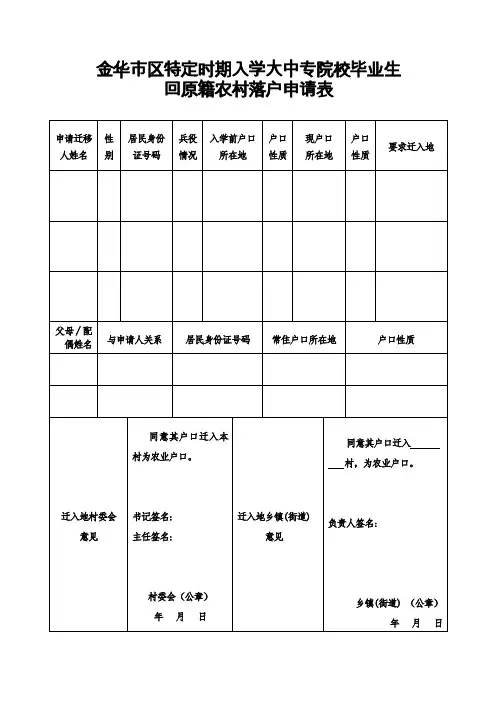 金华市区特定时期入学大中专院校毕业生
回原籍农村落户申请表

| 申请迁移人姓名 | 性别 | 居民身份证号码 | 兵役情况 | 入学前户口所在地 | 户口性质 | 现户口所在地 | 户口性质 | 要求迁入地 |
|---|---|---|---|---|---|---|---|---|
| | | | | | | | | |
| | | | | | | | | |
| | | | | | | | | |

| 父母/配偶姓名 | 与申请人关系 | 居民身份证号码 | 常住户口所在地 | 户口性质 |
|---|---|---|---|---|
| | | | | |
| | | | | |

| 迁入地村委会意见 | 同意其户口迁入本村为农业户口。 书记签名: 主任签名: 村委会(公章) 年 月 日 | 迁入地乡镇(街道)意见 | 同意其户口迁入______ ___村,为农业户口。 负责人签名: 乡镇(街道) (公章) 年 月 日 |
|---|---|---|---|